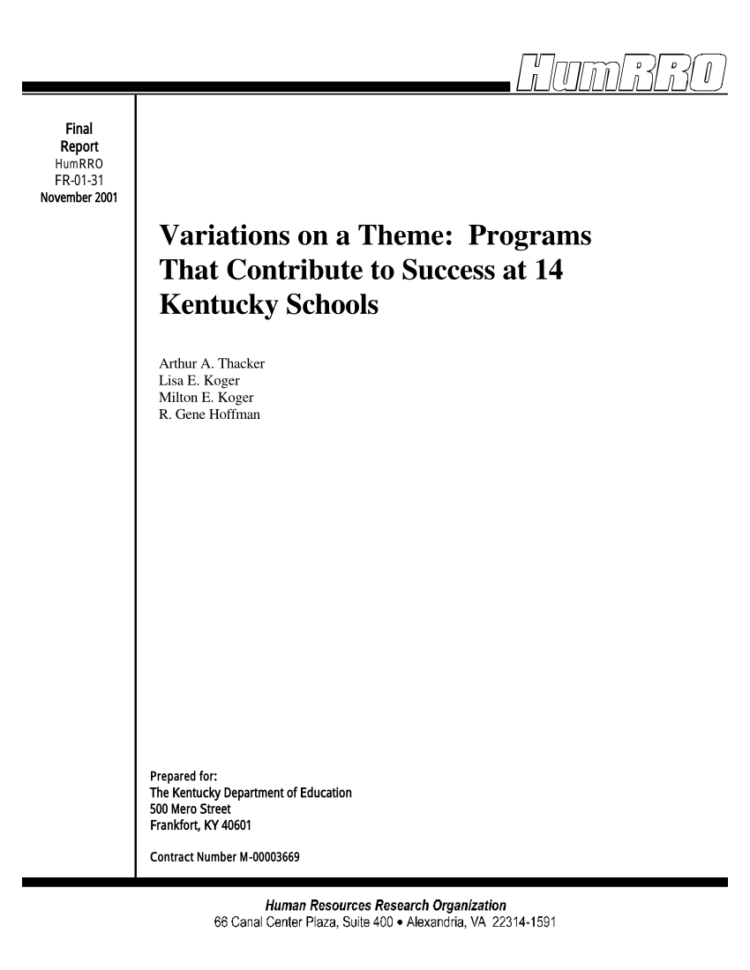 HumRRO

Final Report
HumRRO
FR-01-31
November 2001

Variations on a Theme: Programs That Contribute to Success at 14 Kentucky Schools

Arthur A. Thacker
Lisa E. Koger
Milton E. Koger
R. Gene Hoffman

Prepared for:
The Kentucky Department of Education
500 Mero Street
Frankfort, KY 40601

Contract Number M-00003669

Human Resources Research Organization
66 Canal Center Plaza, Suite 400 • Alexandria, VA 22314-1591